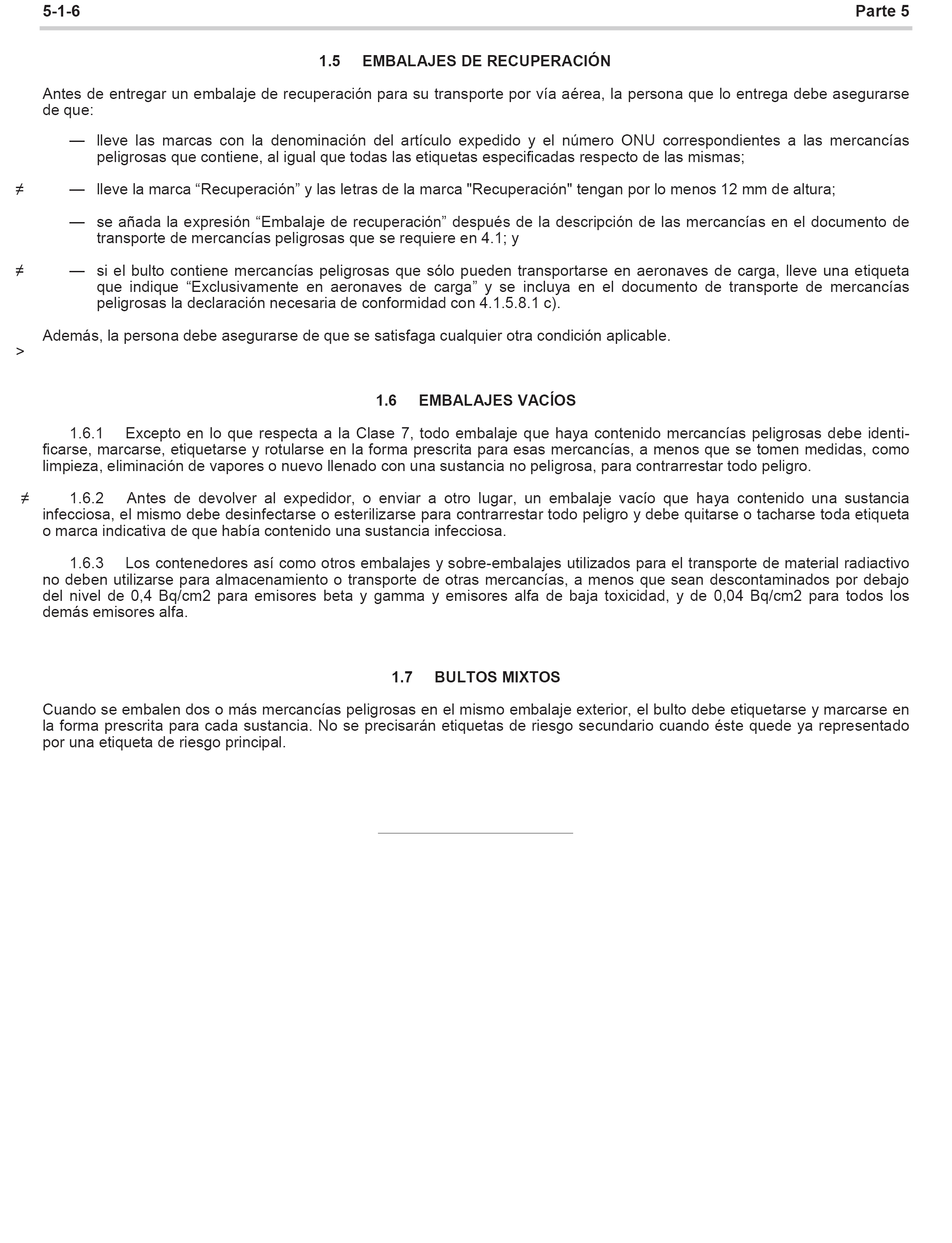 5-1-6 Parte 5

1.5 EMBALAJES DE RECUPERACIÓN

Antes de entregar un embalaje de recuperación para su transporte por vía aérea, la persona que lo entrega debe asegurarse de que:

— lleve las marcas con la denominación del artículo expedido y el número ONU correspondientes a las mercancías peligrosas que contiene, al igual que todas las etiquetas especificadas respecto de las mismas;

≠ — lleve la marca “Recuperación” y las letras de la marca "Recuperación" tengan por lo menos 12 mm de altura;

— se añada la expresión “Embalaje de recuperación” después de la descripción de las mercancías en el documento de transporte de mercancías peligrosas que se requiere en 4.1; y

≠ — si el bulto contiene mercancías peligrosas que sólo pueden transportarse en aeronaves de carga, lleve una etiqueta que indique “Exclusivamente en aeronaves de carga” y se incluya en el documento de transporte de mercancías peligrosas la declaración necesaria de conformidad con 4.1.5.8.1 c).

Además, la persona debe asegurarse de que se satisfaga cualquier otra condición aplicable.

>

1.6 EMBALAJES VACÍOS

1.6.1 Excepto en lo que respecta a la Clase 7, todo embalaje que haya contenido mercancías peligrosas debe identificarse, marcarse, etiquetarse y rotularse en la forma prescrita para esas mercancías, a menos que se tomen medidas, como limpieza, eliminación de vapores o nuevo llenado con una sustancia no peligrosa, para contrarrestar todo peligro.

≠ 1.6.2 Antes de devolver al expedidor, o enviar a otro lugar, un embalaje vacío que haya contenido una sustancia infecciosa, el mismo debe desinfectarse o esterilizarse para contrarrestar todo peligro y debe quitarse o tacharse toda etiqueta o marca indicativa de que había contenido una sustancia infecciosa.

1.6.3 Los contenedores así como otros embalajes y sobre-embalajes utilizados para el transporte de material radiactivo no deben utilizarse para almacenamiento o transporte de otras mercancías, a menos que sean descontaminados por debajo del nivel de 0,4 Bq/cm2 para emisores beta y gamma y emisores alfa de baja toxicidad, y de 0,04 Bq/cm2 para todos los demás emisores alfa.

1.7 BULTOS MIXTOS

Cuando se embalen dos o más mercancías peligrosas en el mismo embalaje exterior, el bulto debe etiquetarse y marcarse en la forma prescrita para cada sustancia. No se precisarán etiquetas de riesgo secundario cuando éste quede ya representado por una etiqueta de riesgo principal.